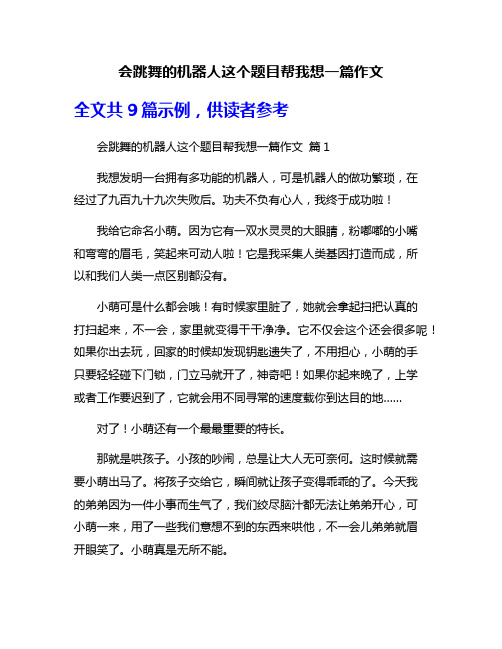 会跳舞的机器人这个题目帮我想一篇作文

全文共 9 篇示例，供读者参考

会跳舞的机器人这个题目帮我想一篇作文 篇 1

我想发明一台拥有多功能的机器人，可是机器人的做功繁琐，在经过了九百九十九次失败后。功夫不负有心人，我终于成功啦！

我给它命名小萌。因为它有一双水灵灵的大眼睛，粉嘟嘟的小嘴和弯弯的眉毛，笑起来可动人啦！它是我采集人类基因打造而成，所以和我们人类一点区别都没有。

小萌可是什么都会哦！有时候家里脏了，她就会拿起扫把认真的打扫起来，不一会，家里就变得干干净净。它不仅会这个还会很多呢！如果你出去玩，回家的时候却发现钥匙遗失了，不用担心，小萌的手只要轻轻碰下门锁，门立马就开了，神奇吧！如果你起来晚了，上学或者工作要迟到了，它就会用不同寻常的速度载你到达目的地……

对了！小萌还有一个最最重要的特长。

那就是哄孩子。小孩的吵闹，总是让大人无可奈何。这时候就需要小萌出马了。将孩子交给它，瞬间就让孩子变得乖乖的了。今天我的弟弟因为一件小事而生气了，我们绞尽脑汁都无法让弟弟开心，可小萌一来，用了一些我们意想不到的东西来哄他，不一会儿弟弟就眉开眼笑了。小萌真是无所不能。